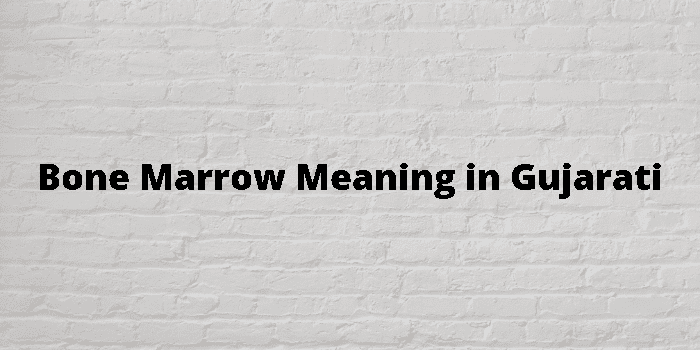 Bone Marrow Meaning in Gujarati